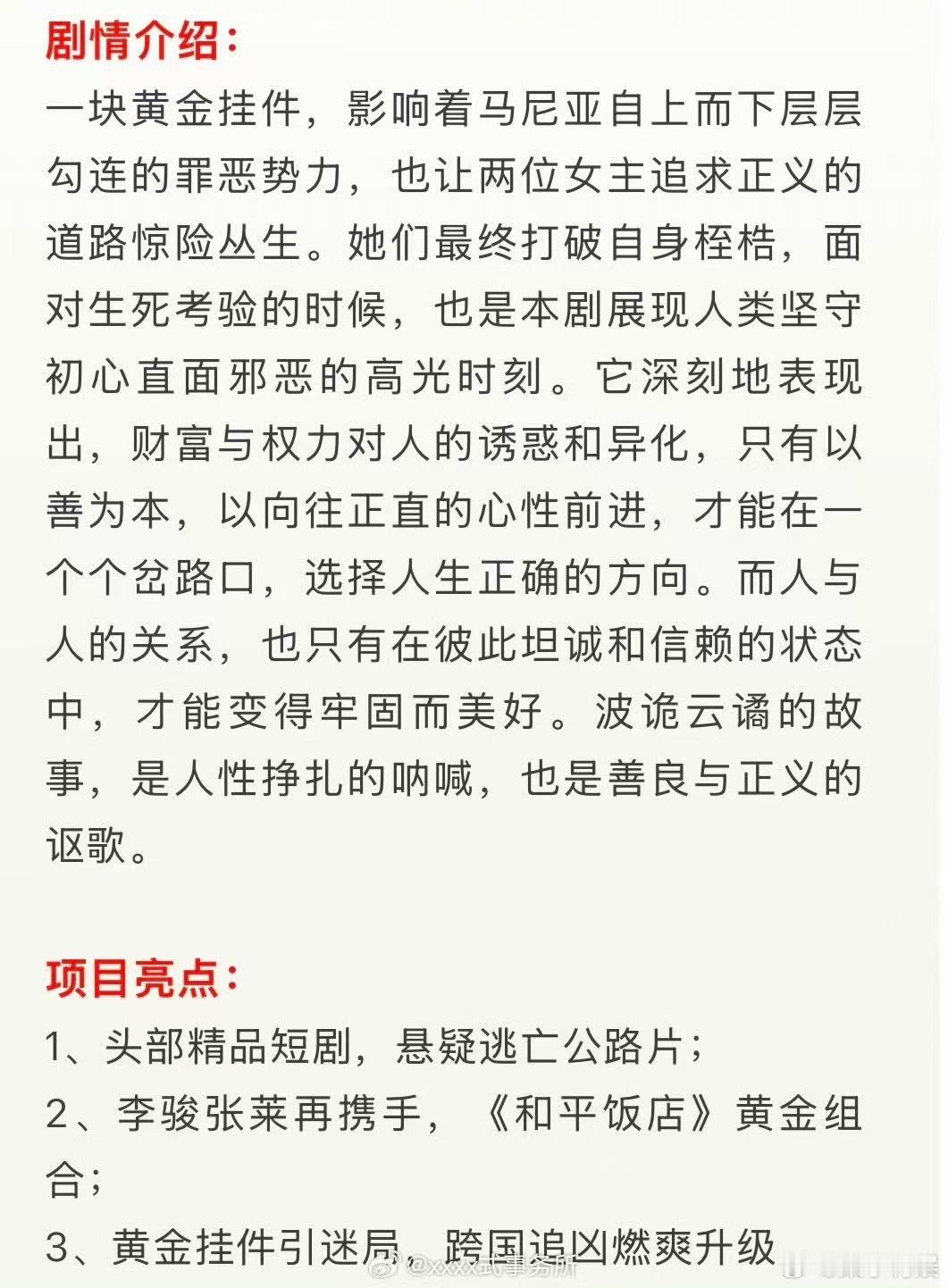 剧情介绍：
一块黄金挂件，影响着马尼亚自上而下层层勾连的罪恶势力，也让两位女主追求正义的道路惊险丛生。她们最终打破自身桎梏，面对生死考验的时候，也是本剧展现人类坚守初心直面邪恶的高光时刻。它深刻地表现出，财富与权力对人的诱惑和异化，只有以善为本，以向往正直的心性前进，才能在一个个岔路口，选择人生正确的方向。而人与人的关系，也只有在彼此坦诚和信赖的状态中，才能变得牢固而美好。波诡云谲的故事，是人性挣扎的呐喊，也是善良与正义的讴歌。

项目亮点：
1、头部精品短剧，悬疑逃亡公路片；
2、李骏张莱再携手，《和平饭店》黄金组合；
3、黄金挂件引迷局，跨国追凶燃爽升级

@xxxx武事务所